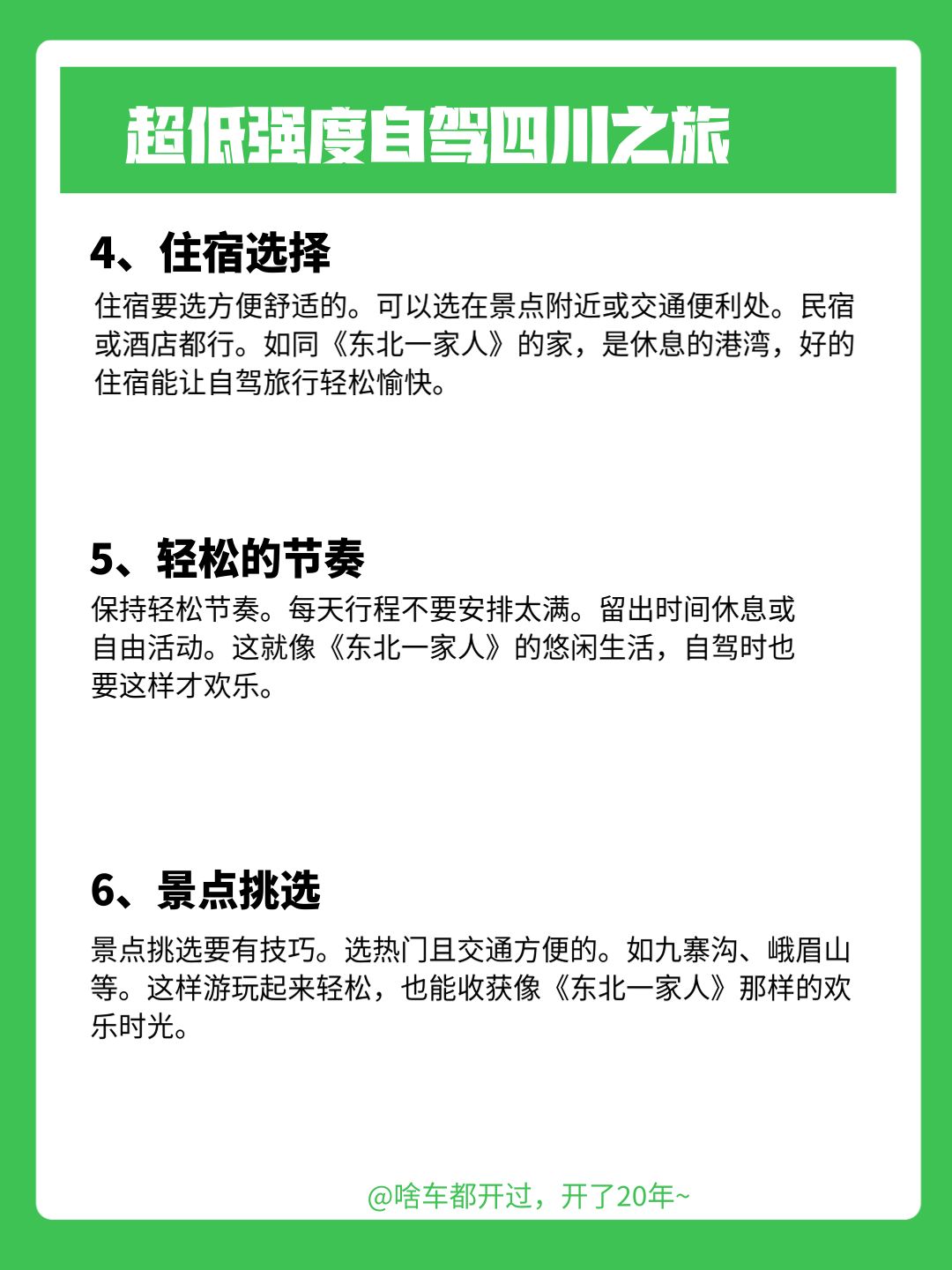 超低强度自驾四川之旅

4、住宿选择

住宿要选方便舒适的。可以选在景点附近或交通便利处。民宿或酒店都行。如同《东北一家人》的家，是休息的港湾，好的住宿能让自驾旅行轻松愉快。

5、轻松的节奏

保持轻松节奏。每天行程不要安排太满。留出时间休息或自由活动。这就像《东北一家人》的悠闲生活，自驾时也要这样才欢乐。

6、景点挑选

景点挑选要有技巧。选热门且交通方便的。如九寨沟、峨眉山等。这样游玩起来轻松，也能收获像《东北一家人》那样的欢乐时光。

@啥车都开过，开了20年~